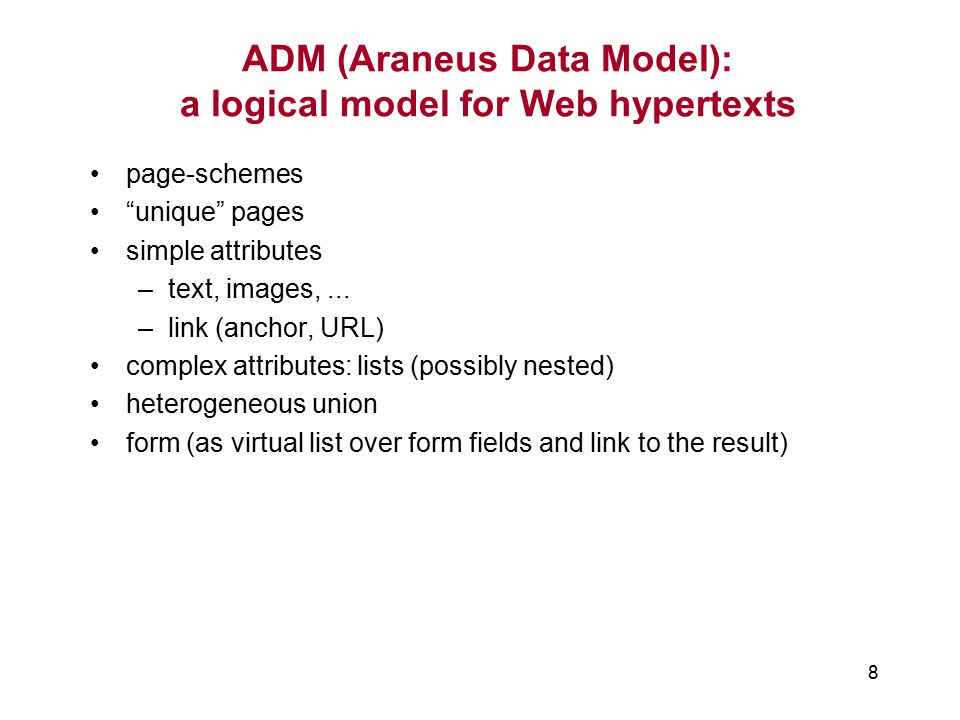 ADM (Araneus Data Model):
a logical model for Web hypertexts

• page-schemes
• “unique” pages
• simple attributes
  – text, images, ...
  – link (anchor, URL)
• complex attributes: lists (possibly nested)
• heterogeneous union
• form (as virtual list over form fields and link to the result)

8